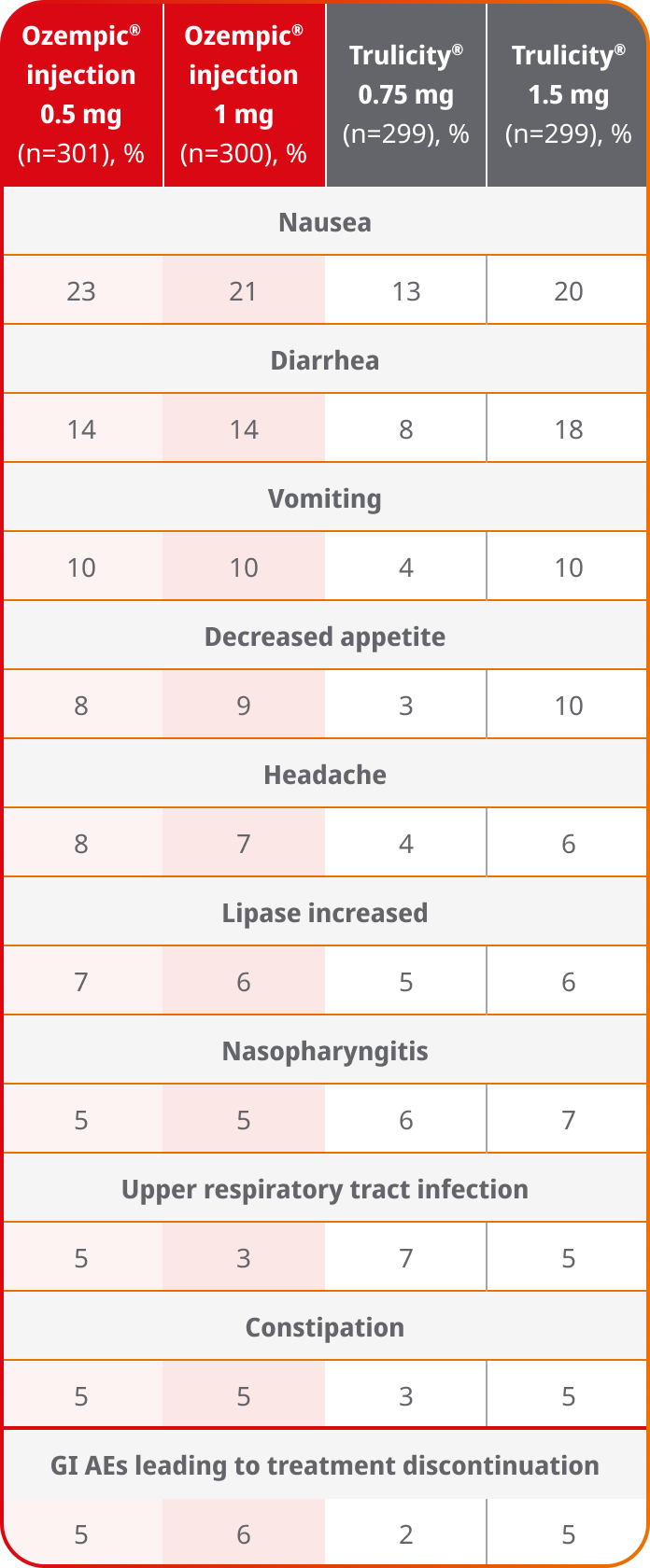 | Ozempic® injection 0.5 mg (n=301), % | Ozempic® injection 1 mg (n=300), % | Trulicity® 0.75 mg (n=299), % | Trulicity® 1.5 mg (n=299), % |
|---|---|---|---|
| Nausea | | | |
| 23 | 21 | 13 | 20 |
| Diarrhea | | | |
| 14 | 14 | 8 | 18 |
| Vomiting | | | |
| 10 | 10 | 4 | 10 |
| Decreased appetite | | | |
| 8 | 9 | 3 | 10 |
| Headache | | | |
| 8 | 7 | 4 | 6 |
| Lipase increased | | | |
| 7 | 6 | 5 | 6 |
| Nasopharyngitis | | | |
| 5 | 5 | 6 | 7 |
| Upper respiratory tract infection | | | |
| 5 | 3 | 7 | 5 |
| Constipation | | | |
| 5 | 5 | 3 | 5 |
| GI AEs leading to treatment discontinuation | | | |
| 5 | 6 | 2 | 5 |